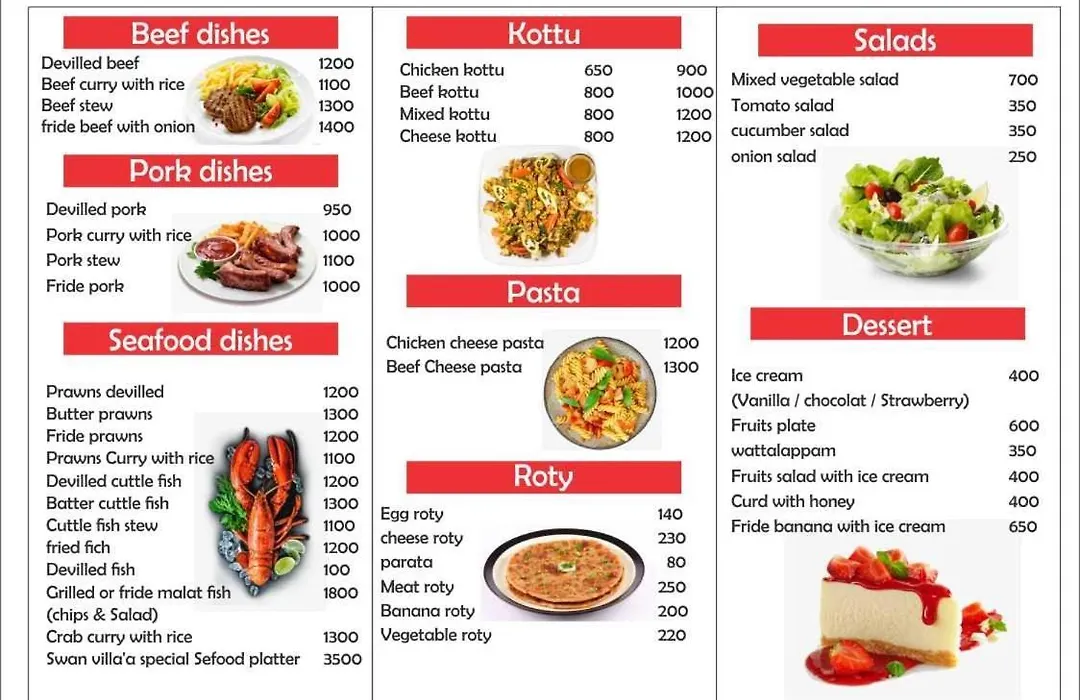 Beef dishes

| | |
|---|---|
| Devilled beef | 1200 |
| Beef curry with rice | 1100 |
| Beef stew | 1300 |
| fride beef with onion | 1400 |

Pork dishes

| | |
|---|---|
| Devilled pork | 950 |
| Pork curry with rice | 1000 |
| Pork stew | 1100 |
| Fride pork | 1000 |

Seafood dishes

| | |
|---|---|
| Prawns devilled | 1200 |
| Butter prawns | 1300 |
| Fride prawns | 1200 |
| Prawns Curry with rice | 1100 |
| Devilled cuttle fish | 1200 |
| Batter cuttle fish | 1300 |
| Cuttle fish stew | 1100 |
| fried fich | 1200 |
| Devilled fish | 100 |
| Grilled or fride malat fish (chips & Salad) | 1800 |
| Crab curry with rice | 1300 |
| Swan villa'a special Sefood platter | 3500 |

Kottu

| | | |
|---|---|---|
| Chicken kottu | 650 | 900 |
| Beef kottu | 800 | 1000 |
| Mixed kottu | 800 | 1200 |
| Cheese kottu | 800 | 1200 |

Pasta

| | |
|---|---|
| Chicken cheese pasta | 1200 |
| Beef Cheese pasta | 1300 |

Roty

| | |
|---|---|
| Egg roty | 140 |
| cheese roty | 230 |
| parata | 80 |
| Meat roty | 250 |
| Banana roty | 200 |
| Vegetable roty | 220 |

Salads

| | |
|---|---|
| Mixed vegetable salad | 700 |
| Tomato salad | 350 |
| cucumber salad | 350 |
| onion salad | 250 |

Dessert

| | |
|---|---|
| Ice cream (Vanilla / chocolat / Strawberry) | 400 |
| Fruits plate | 600 |
| wattalappam | 350 |
| Fruits salad with ice cream | 400 |
| Curd with honey | 400 |
| Fride banana with ice cream | 650 |